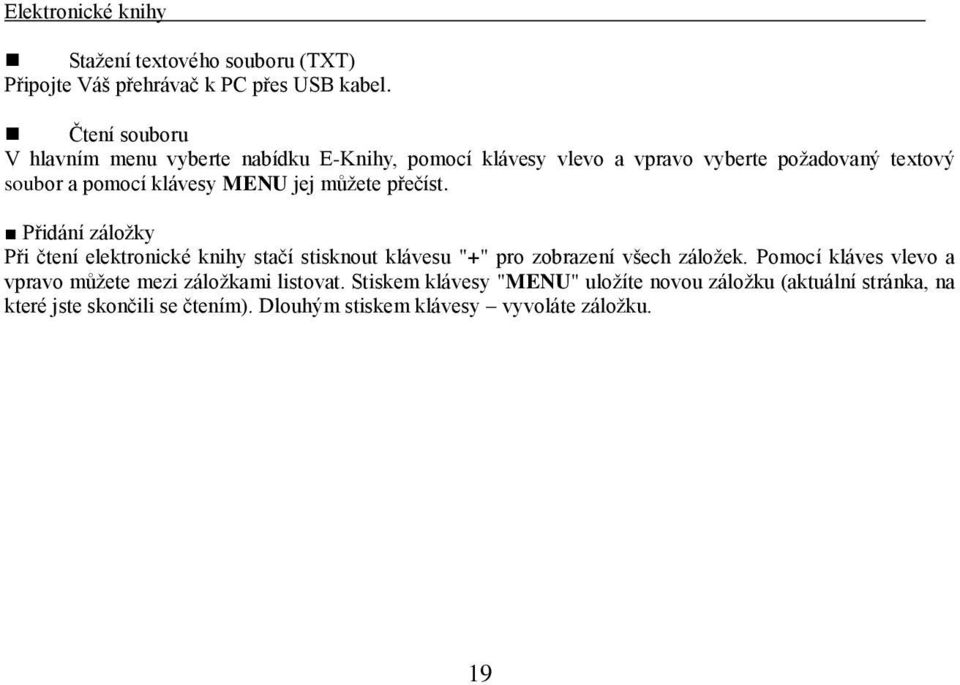 Elektronické knihy

■ Stažení textového souboru (TXT)
Připojte Váš přehrávač k PC přes USB kabel.

■ Čtení souboru
V hlavním menu vyberte nabídku E-Knihy, pomocí klávesy vlevo a vpravo vyberte požadovaný textový soubor a pomocí klávesy MENU jej můžete přečíst.

■ Přidání záložky
Při čtení elektronické knihy stačí stisknout klávesu "+" pro zobrazení všech záložek. Pomocí kláves vlevo a vpravo můžete mezi záložkami listovat. Stiskem klávesy "MENU" uložíte novou záložku (aktuální stránka, na které jste skončili se čtením). Dlouhým stiskem klávesy – vyvoláte záložku.

19